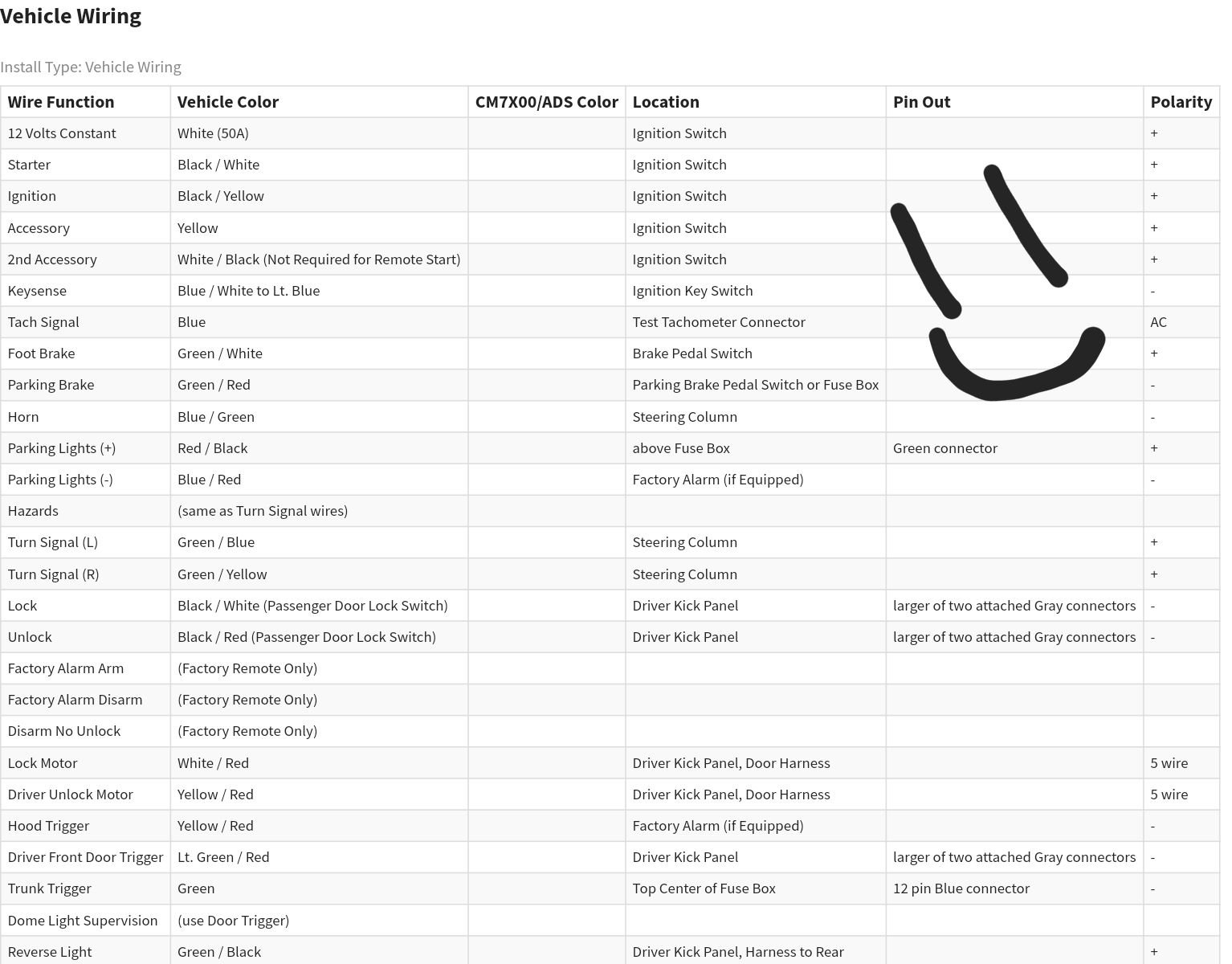 Vehicle Wiring

Install Type: Vehicle Wiring

| Wire Function | Vehicle Color | CM7X00/ADS Color | Location | Pin Out | Polarity |
|---|---|---|---|---|---|
| 12 Volts Constant | White (50A) | | Ignition Switch | | + |
| Starter | Black / White | | Ignition Switch | | + |
| Ignition | Black / Yellow | | Ignition Switch | | + |
| Accessory | Yellow | | Ignition Switch | | + |
| 2nd Accessory | White / Black (Not Required for Remote Start) | | Ignition Switch | | + |
| Keysense | Blue / White to Lt. Blue | | Ignition Key Switch | | - |
| Tach Signal | Blue | | Test Tachometer Connector | | AC |
| Foot Brake | Green / White | | Brake Pedal Switch | | + |
| Parking Brake | Green / Red | | Parking Brake Pedal Switch or Fuse Box | | - |
| Horn | Blue / Green | | Steering Column | | - |
| Parking Lights (+) | Red / Black | | above Fuse Box | Green connector | + |
| Parking Lights (-) | Blue / Red | | Factory Alarm (if Equipped) | | - |
| Hazards | (same as Turn Signal wires) | | | | |
| Turn Signal (L) | Green / Blue | | Steering Column | | + |
| Turn Signal (R) | Green / Yellow | | Steering Column | | + |
| Lock | Black / White (Passenger Door Lock Switch) | | Driver Kick Panel | larger of two attached Gray connectors | - |
| Unlock | Black / Red (Passenger Door Lock Switch) | | Driver Kick Panel | larger of two attached Gray connectors | - |
| Factory Alarm Arm | (Factory Remote Only) | | | | |
| Factory Alarm Disarm | (Factory Remote Only) | | | | |
| Disarm No Unlock | (Factory Remote Only) | | | | |
| Lock Motor | White / Red | | Driver Kick Panel, Door Harness | | 5 wire |
| Driver Unlock Motor | Yellow / Red | | Driver Kick Panel, Door Harness | | 5 wire |
| Hood Trigger | Yellow / Red | | Factory Alarm (if Equipped) | | - |
| Driver Front Door Trigger | Lt. Green / Red | | Driver Kick Panel | larger of two attached Gray connectors | - |
| Trunk Trigger | Green | | Top Center of Fuse Box | 12 pin Blue connector | - |
| Dome Light Supervision | (use Door Trigger) | | | | |
| Reverse Light | Green / Black | | Driver Kick Panel, Harness to Rear | | + |